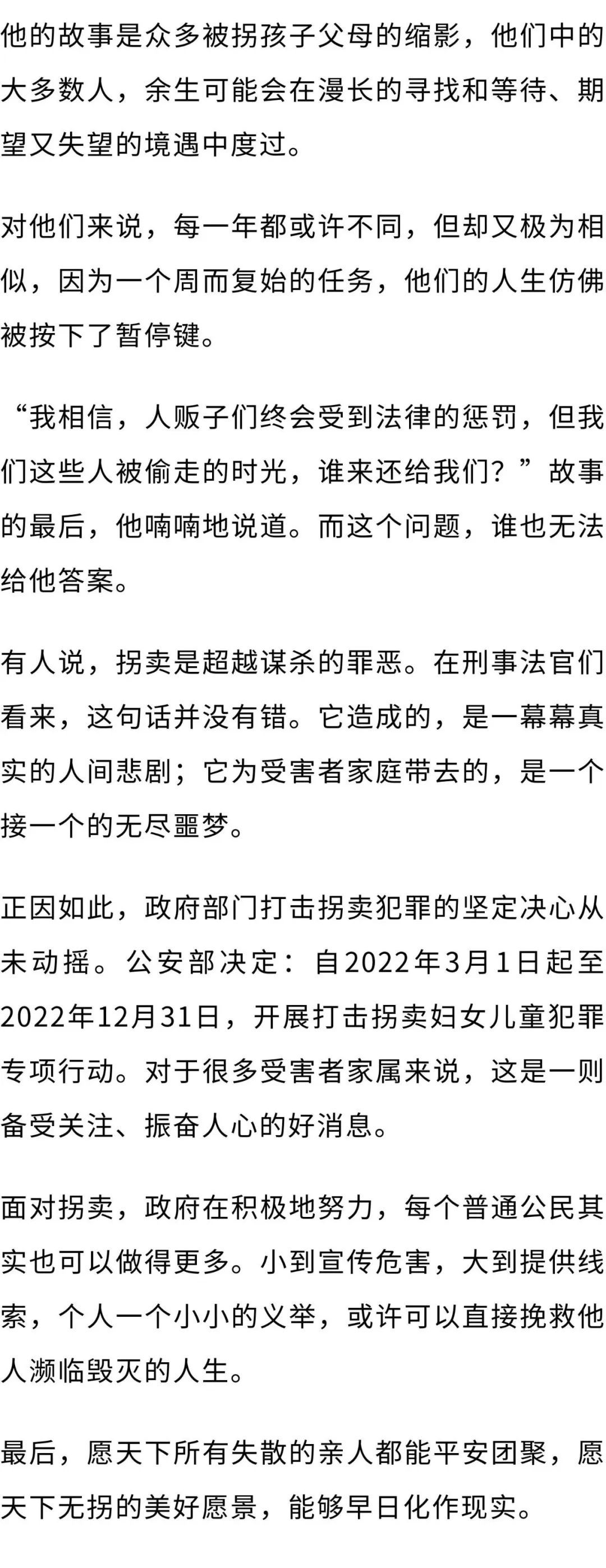 他的故事是众多被拐孩子父母的缩影，他们中的大多数人，余生可能会在漫长的寻找和等待、期望又失望的境遇中度过。

对他们来说，每一年都或许不同，但却又极为相似，因为一个周而复始的任务，他们的人生仿佛被按下了暂停键。

“我相信，人贩子们终会受到法律的惩罚，但我们这些人被偷走的时光，谁来还给我们？”故事的最后，他喃喃地说道。而这个问题，谁也无法给他答案。

有人说，拐卖是超越谋杀的罪恶。在刑事法官们看来，这句话并没有错。它造成的，是一幕幕真实的人间悲剧；它为受害者家庭带去的，是一个接一个的无尽噩梦。

正因如此，政府部门打击拐卖犯罪的坚定决心从未动摇。公安部决定：自2022年3月1日起至2022年12月31日，开展打击拐卖妇女儿童犯罪专项行动。对于很多受害者家属来说，这是一则备受关注、振奋人心的好消息。

面对拐卖，政府在积极地努力，每个普通公民其实也可以做得更多。小到宣传危害，大到提供线索，个人一个小小的义举，或许可以直接挽救他人濒临毁灭的人生。

最后，愿天下所有失散的亲人都能平安团聚，愿天下无拐的美好愿景，能够早日化作现实。